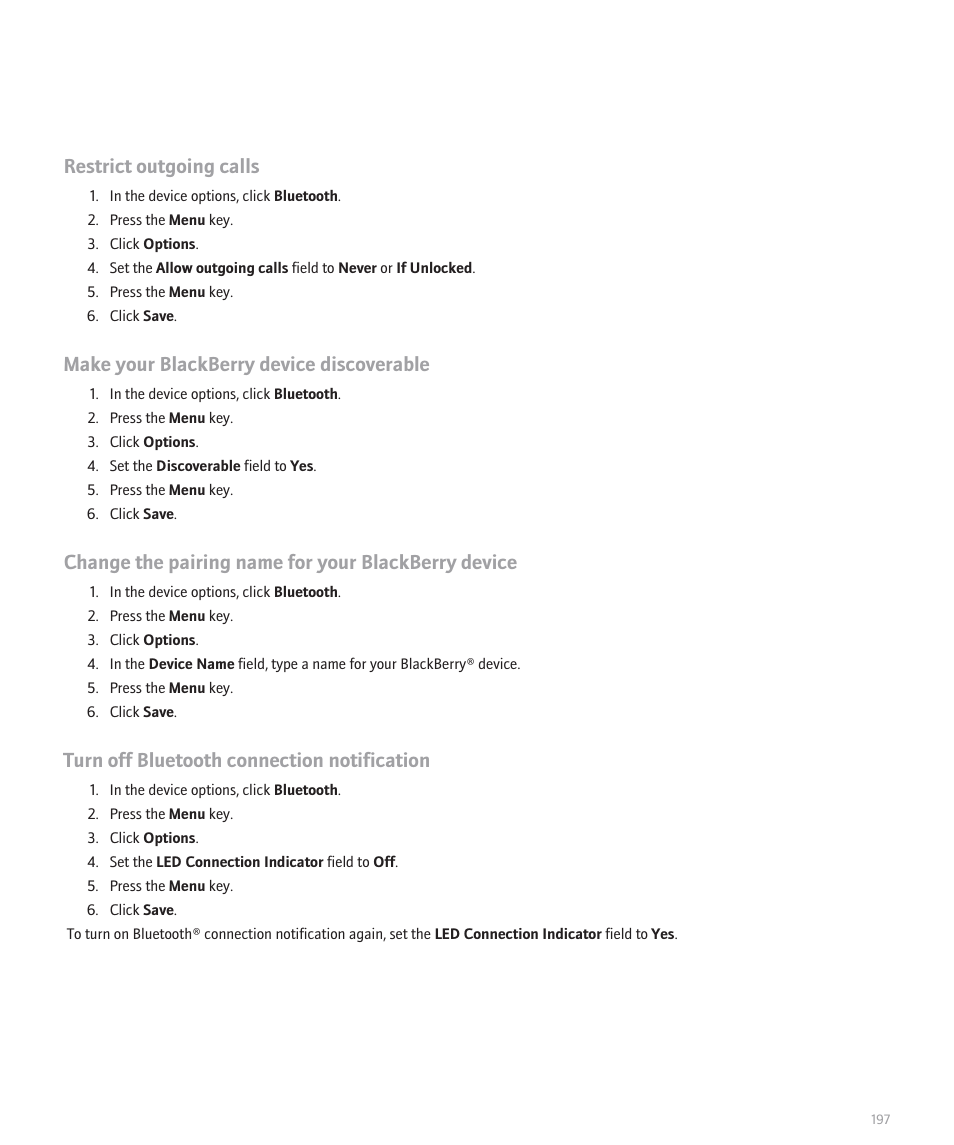 Restrict outgoing calls

1. In the device options, click Bluetooth.
2. Press the Menu key.
3. Click Options.
4. Set the Allow outgoing calls field to Never or If Unlocked.
5. Press the Menu key.
6. Click Save.

Make your BlackBerry device discoverable

1. In the device options, click Bluetooth.
2. Press the Menu key.
3. Click Options.
4. Set the Discoverable field to Yes.
5. Press the Menu key.
6. Click Save.

Change the pairing name for your BlackBerry device

1. In the device options, click Bluetooth.
2. Press the Menu key.
3. Click Options.
4. In the Device Name field, type a name for your BlackBerry® device.
5. Press the Menu key.
6. Click Save.

Turn off Bluetooth connection notification

1. In the device options, click Bluetooth.
2. Press the Menu key.
3. Click Options.
4. Set the LED Connection Indicator field to Off.
5. Press the Menu key.
6. Click Save.

To turn on Bluetooth® connection notification again, set the LED Connection Indicator field to Yes.

197